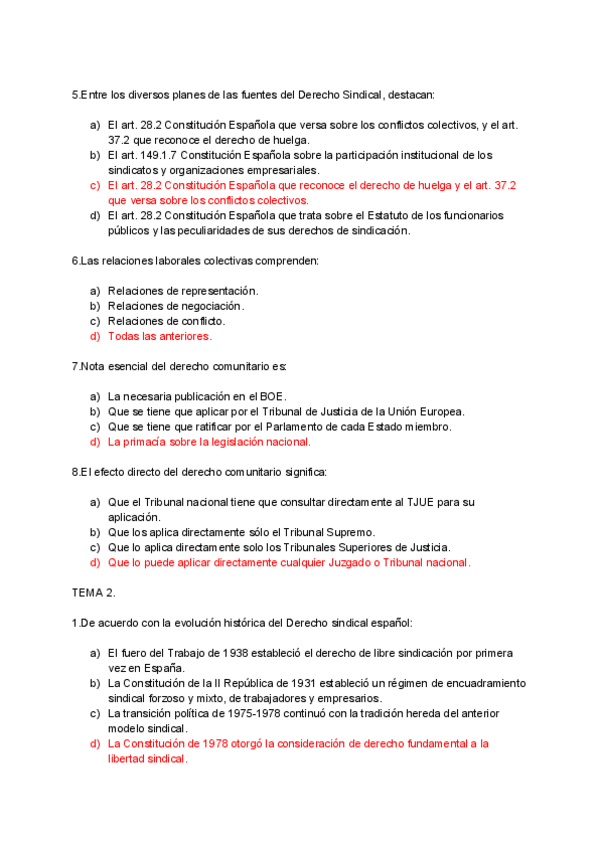 5.Entre los diversos planes de las fuentes del Derecho Sindical, destacan:

a) El art. 28.2 Constitución Española que versa sobre los conflictos colectivos, y el art. 37.2 que reconoce el derecho de huelga.
b) El art. 149.1.7 Constitución Española sobre la participación institucional de los sindicatos y organizaciones empresariales.
c) El art. 28.2 Constitución Española que reconoce el derecho de huelga y el art. 37.2 que versa sobre los conflictos colectivos.
d) El art. 28.2 Constitución Española que trata sobre el Estatuto de los funcionarios públicos y las peculiaridades de sus derechos de sindicación.

6.Las relaciones laborales colectivas comprenden:

a) Relaciones de representación.
b) Relaciones de negociación.
c) Relaciones de conflicto.
d) Todas las anteriores.

7.Nota esencial del derecho comunitario es:

a) La necesaria publicación en el BOE.
b) Que se tiene que aplicar por el Tribunal de Justicia de la Unión Europea.
c) Que se tiene que ratificar por el Parlamento de cada Estado miembro.
d) La primacía sobre la legislación nacional.

8.El efecto directo del derecho comunitario significa:

a) Que el Tribunal nacional tiene que consultar directamente al TJUE para su aplicación.
b) Que los aplica directamente sólo el Tribunal Supremo.
c) Que lo aplica directamente solo los Tribunales Superiores de Justicia.
d) Que lo puede aplicar directamente cualquier Juzgado o Tribunal nacional.

TEMA 2.

1.De acuerdo con la evolución histórica del Derecho sindical español:

a) El fuero del Trabajo de 1938 estableció el derecho de libre sindicación por primera vez en España.
b) La Constitución de la II República de 1931 estableció un régimen de encuadramiento sindical forzoso y mixto, de trabajadores y empresarios.
c) La transición política de 1975-1978 continuó con la tradición hereda del anterior modelo sindical.
d) La Constitución de 1978 otorgó la consideración de derecho fundamental a la libertad sindical.